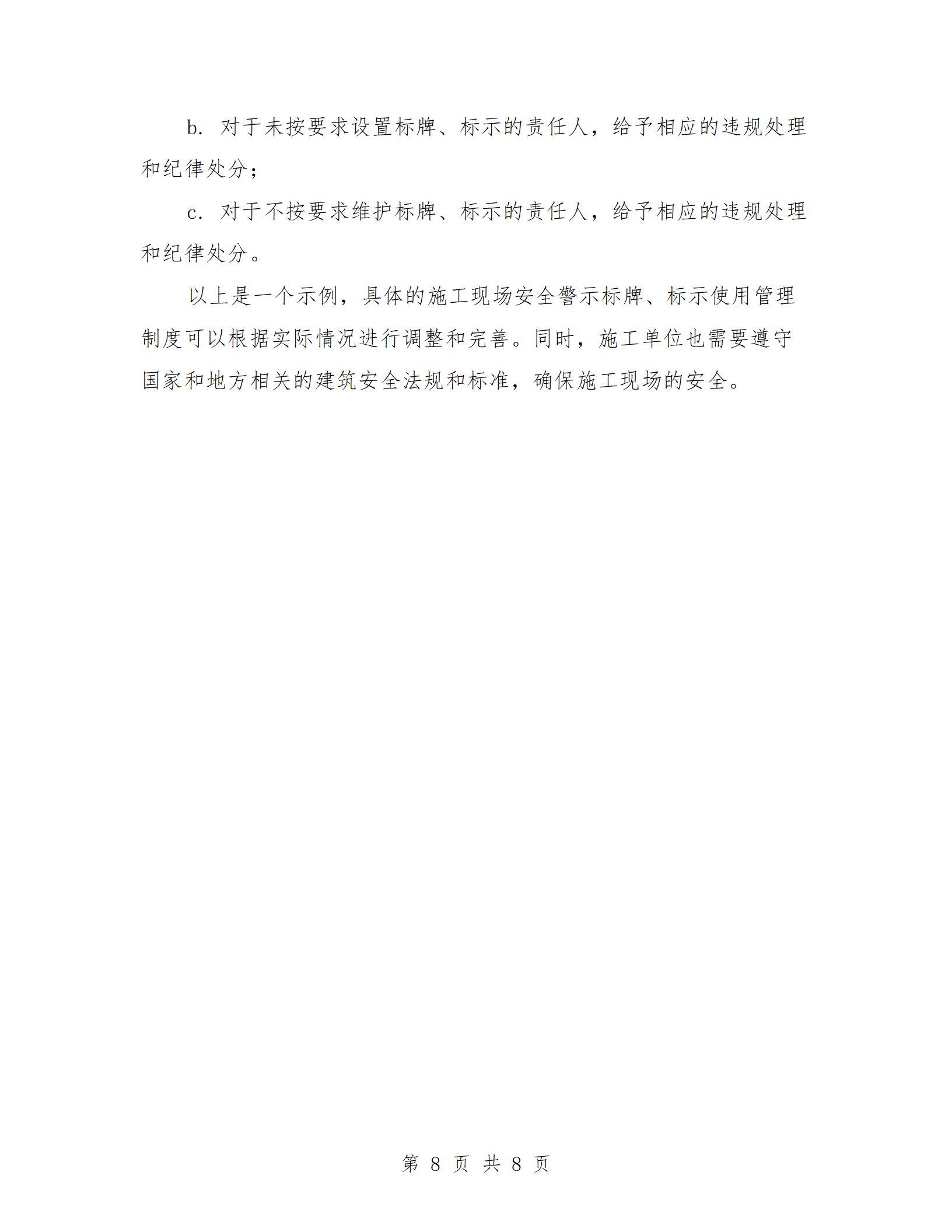 b. 对于未按要求设置标牌、标示的责任人，给予相应的违规处理和纪律处分；

c. 对于不按要求维护标牌、标示的责任人，给予相应的违规处理和纪律处分。

以上是一个示例，具体的施工现场安全警示标牌、标示使用管理制度可以根据实际情况进行调整和完善。同时，施工单位也需要遵守国家和地方相关的建筑安全法规和标准，确保施工现场的安全。

第 8 页 共 8 页